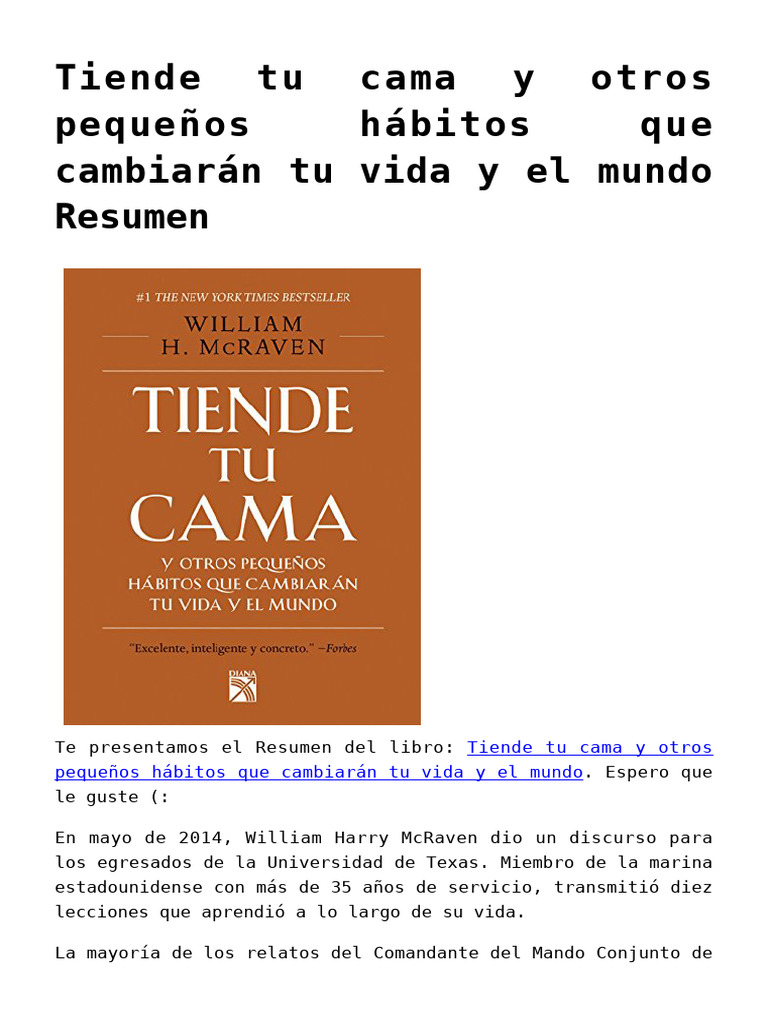 Tiende tu cama y otros pequeños hábitos que cambiarán tu vida y el mundo Resumen

#1 THE NEW YORK TIMES BESTSELLER

WILLIAM H. McRAVEN

TIENDE TU CAMA

Y OTROS PEQUEÑOS HÁBITOS QUE CAMBIARÁN TU VIDA Y EL MUNDO

"Excelente, inteligente y concreto." —Forbes

DIANA

Te presentamos el Resumen del libro: Tiende tu cama y otros pequeños hábitos que cambiarán tu vida y el mundo. Espero que le guste (:

En mayo de 2014, William Harry McRaven dio un discurso para los egresados de la Universidad de Texas. Miembro de la marina estadounidense con más de 35 años de servicio, transmitió diez lecciones que aprendió a lo largo de su vida.

La mayoría de los relatos del Comandante del Mando Conjunto de